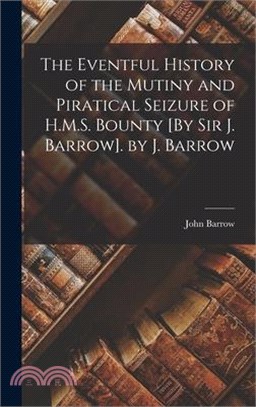 The Eventful History of the Mutiny and Piratical Seizure of H.M.S. Bounty [By Sir J. Barrow]. by J. Barrow

John Barrow